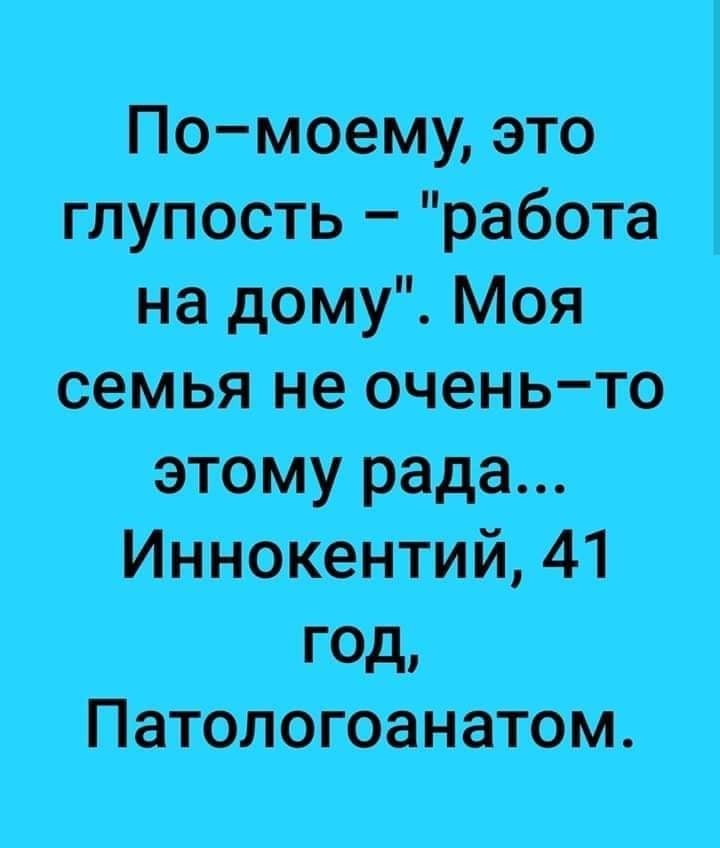 По–моему, это глупость – "работа на дому". Моя семья не очень–то этому рада... Иннокентий, 41 год, Патологоанатом.